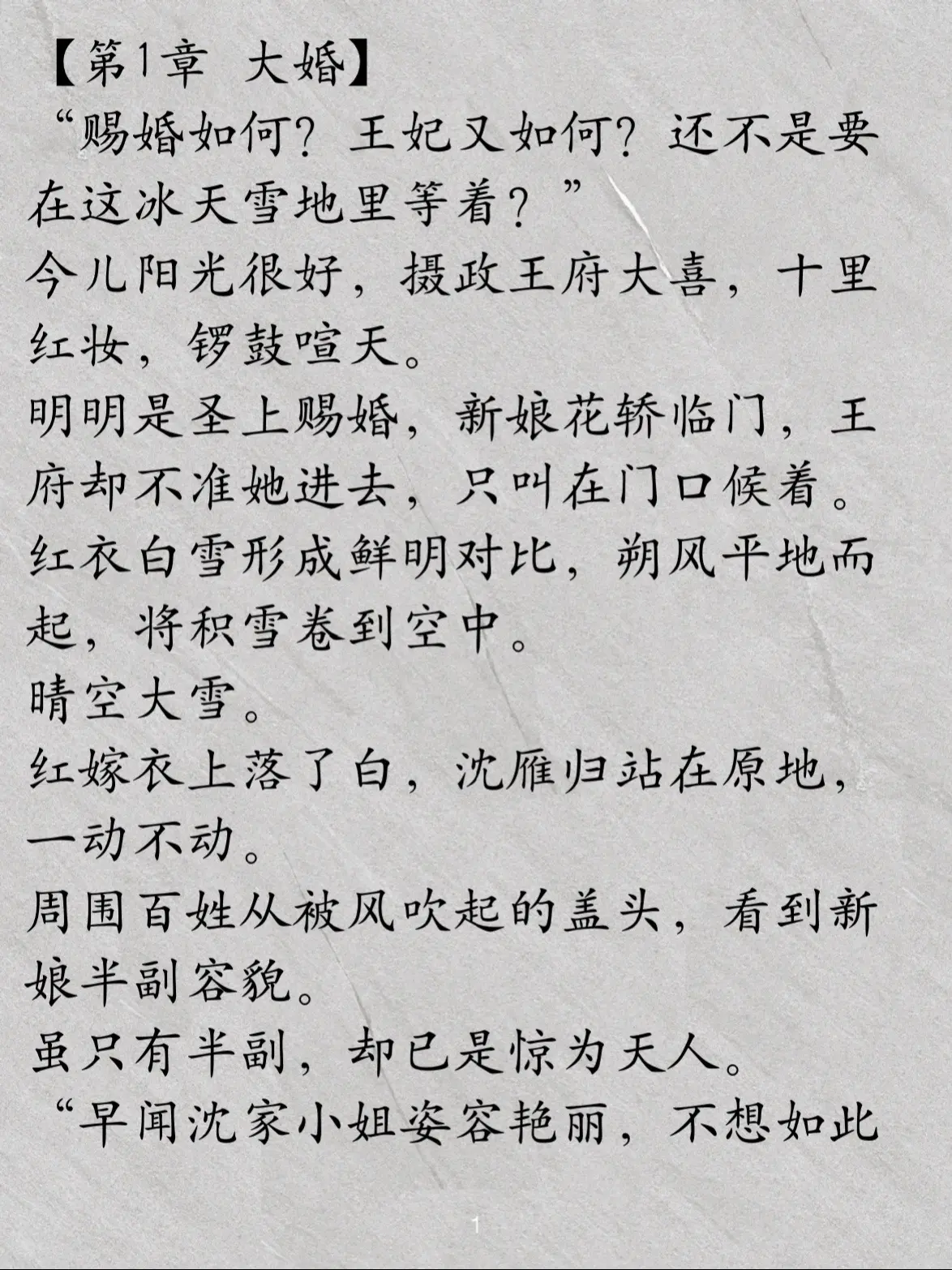 【第1章 大婚】
“赐婚如何？王妃又如何？还不是要在这冰天雪地里等着？”
今儿阳光很好，摄政王府大喜，十里红妆，锣鼓喧天。
明明是圣上赐婚，新娘花轿临门，王府却不准她进去，只叫在门口候着。
红衣白雪形成鲜明对比，朔风平地而起，将积雪卷到空中。
晴空大雪。
红嫁衣上落了白，沈雁归站在原地，一动不动。
周围百姓从被风吹起的盖头，看到新娘半副容貌。
虽只有半副，却已是惊为天人。
“早闻沈家小姐姿容艳丽，不想如此

1